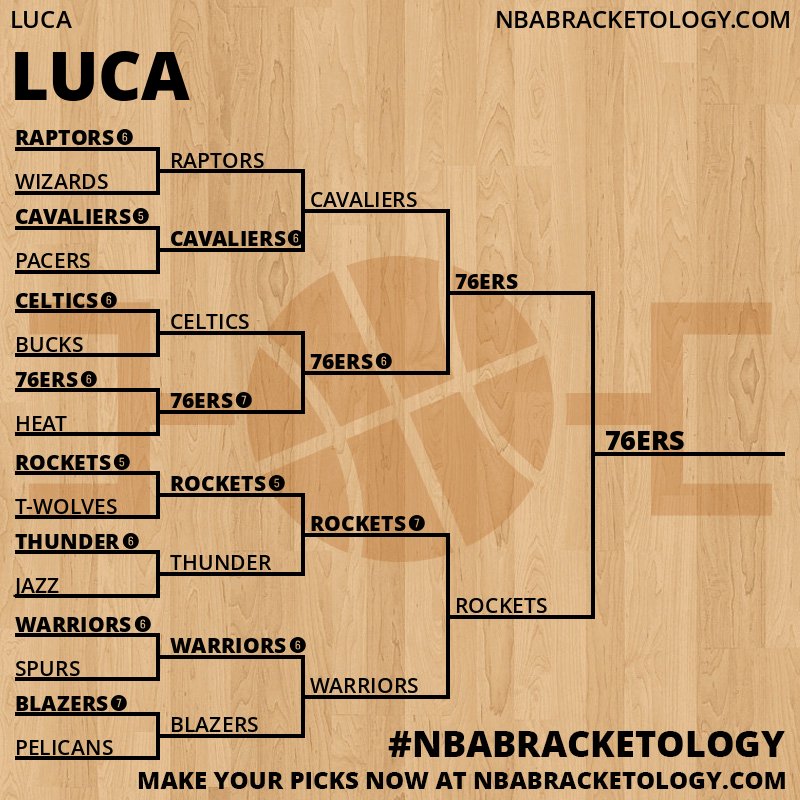 LUCA

NBABRACKETOLOGY.COM

LUCA

RAPTORS 6
WIZARDS
CAVALIERS 5
PACERS
CELTICS 6
BUCKS
76ERS 6
HEAT
ROCKETS 5
T-WOLVES
THUNDER 6
JAZZ
WARRIORS 6
SPURS
BLAZERS 7
PELICANS

RAPTORS
CAVALIERS 6
CELTICS
76ERS 7
ROCKETS 5
THUNDER
WARRIORS 6
BLAZERS

CAVALIERS
76ERS 6
ROCKETS 7
WARRIORS

76ERS
ROCKETS

76ERS

#NBABRACKETOLOGY

MAKE YOUR PICKS NOW AT NBABRACKETOLOGY.COM